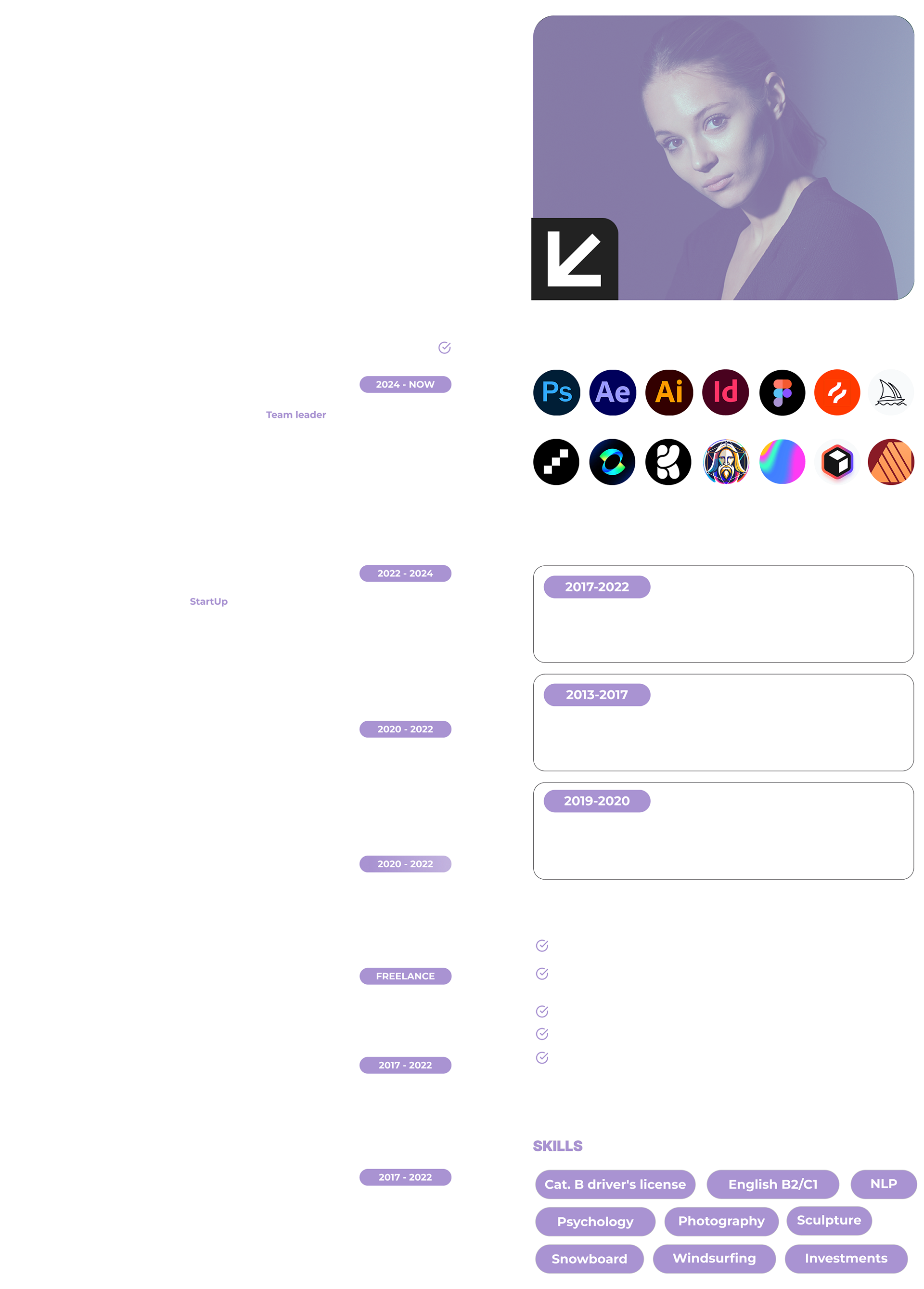 2024 - NOW

Team leader

2022 - 2024

StartUp

2020 - 2022

2020 - 2022

FREELANCE

2017 - 2022

2017 - 2022

Ps Ae Ai Id

2017-2022

2013-2017

2019-2020

SKILLS

Cat. B driver's license
English B2/C1
NLP
Psychology
Photography
Sculpture
Snowboard
Windsurfing
Investments